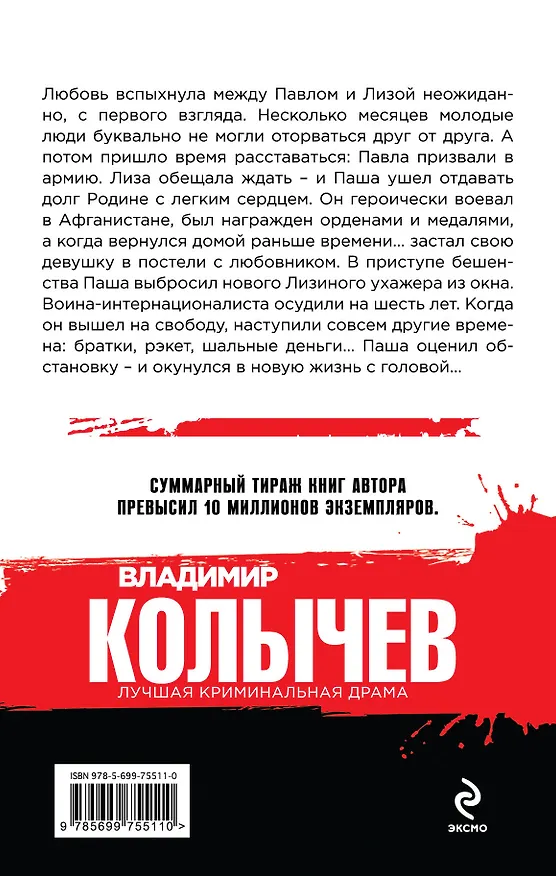 Любовь вспыхнула между Павлом и Лизой неожиданно, с первого взгляда. Несколько месяцев молодые люди буквально не могли оторваться друг от друга. А потом пришло время расставаться: Павла призвали в армию. Лиза обещала ждать – и Паша ушел отдавать долг Родине с легким сердцем. Он героически воевал в Афганистане, был награжден орденами и медалями, а когда вернулся домой раньше времени… застал свою девушку в постели с любовником. В приступе бешенства Паша выбросил нового Лизиного ухажера из окна. Воина-интернационалиста осудили на шесть лет. Когда он вышел на свободу, наступили совсем другие времена: братки, рэкет, шальные деньги… Паша оценил обстановку – и окунулся в новую жизнь с головой…

СУММАРНЫЙ ТИРАЖ КНИГ АВТОРА ПРЕВЫСИЛ 10 МИЛЛИОНОВ ЭКЗЕМПЛЯРОВ.

ВЛАДИМИР
КОЛЫЧЕВ
ЛУЧШАЯ КРИМИНАЛЬНАЯ ДРАМА

ISBN 978-5-699-75511-0
9 785699 755110 >

ЭКСМО